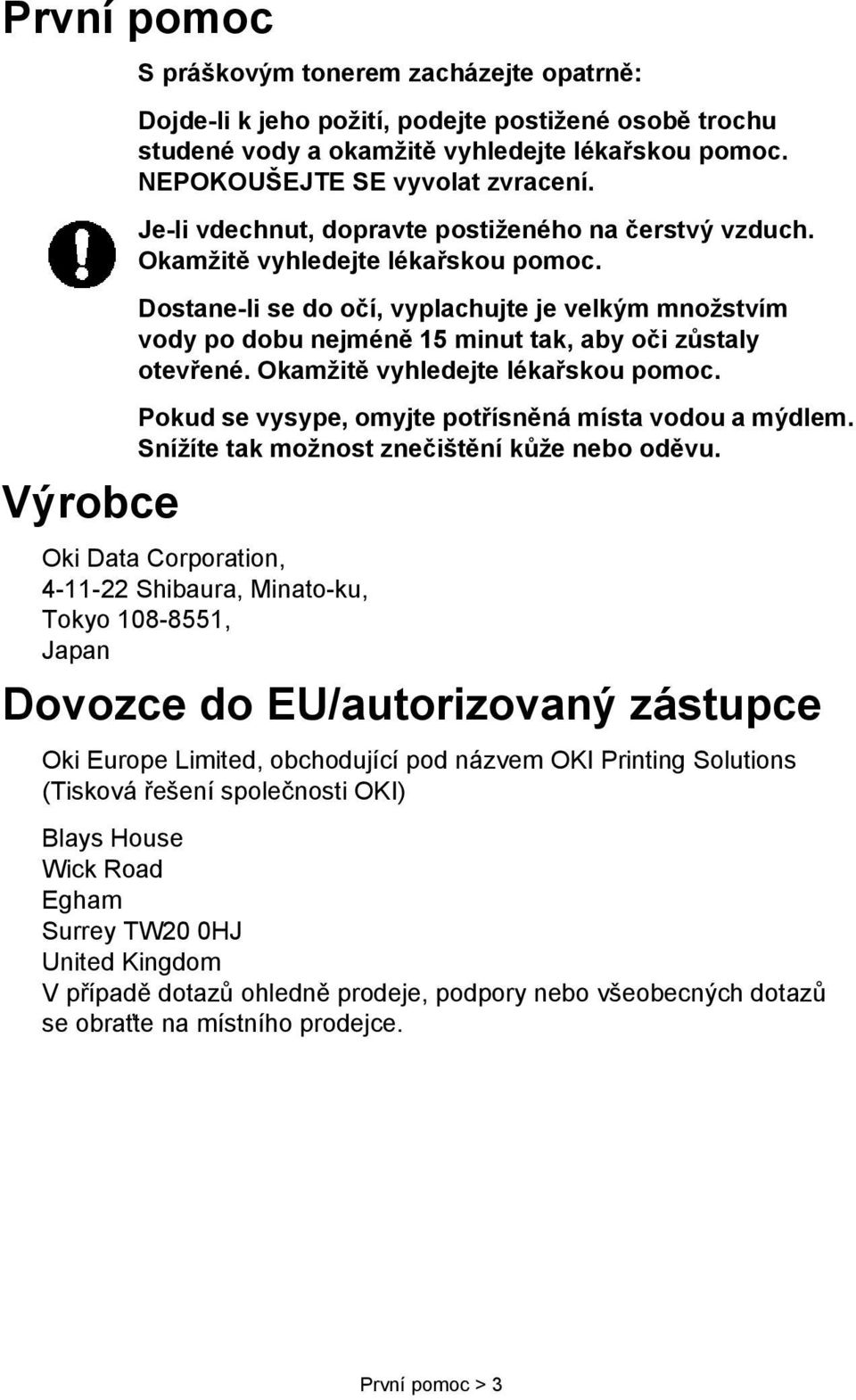 První pomoc

S práškovým tonerem zacházejte opatrně:

Dojde-li k jeho požití, podejte postižené osobě trochu studené vody a okamžitě vyhledejte lékařskou pomoc. NEPOKOUŠEJTE SE vyvolat zvracení.

Je-li vdechnut, dopravte postiženého na čerstvý vzduch. Okamžitě vyhledejte lékařskou pomoc.

Dostane-li se do očí, vyplachujte je velkým množstvím vody po dobu nejméně 15 minut tak, aby oči zůstaly otevřené. Okamžitě vyhledejte lékařskou pomoc.

Pokud se vysype, omyjte potřísněná místa vodou a mýdlem. Snížíte tak možnost znečištění kůže nebo oděvu.

Výrobce

Oki Data Corporation,
4-11-22 Shibaura, Minato-ku,
Tokyo 108-8551,
Japan

Dovozce do EU/autorizovaný zástupce

Oki Europe Limited, obchodující pod názvem OKI Printing Solutions (Tisková řešení společnosti OKI)

Blays House
Wick Road
Egham
Surrey TW20 0HJ
United Kingdom
V případě dotazů ohledně prodeje, podpory nebo všeobecných dotazů se obraťte na místního prodejce.

První pomoc > 3